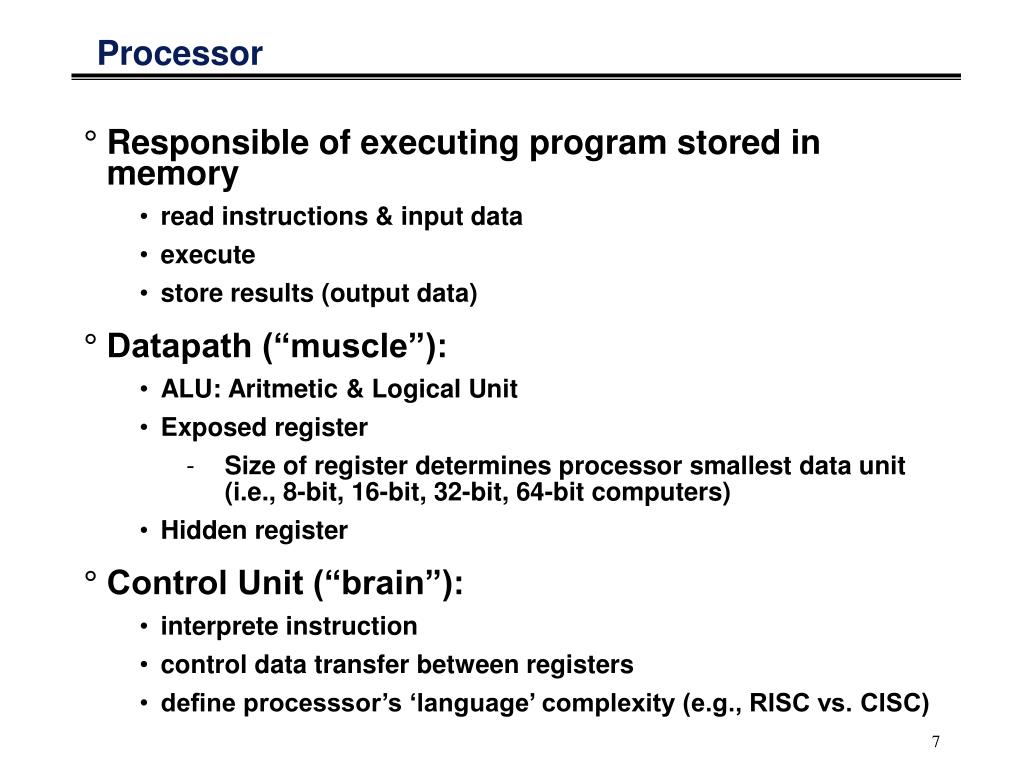 Processor

° Responsible of executing program stored in memory

• read instructions & input data

• execute

• store results (output data)

° Datapath (“muscle”):

• ALU: Aritmetic & Logical Unit

• Exposed register

- Size of register determines processor smallest data unit (i.e., 8-bit, 16-bit, 32-bit, 64-bit computers)

• Hidden register

° Control Unit (“brain”):

• interprete instruction

• control data transfer between registers

• define processsor’s ‘language’ complexity (e.g., RISC vs. CISC)

7